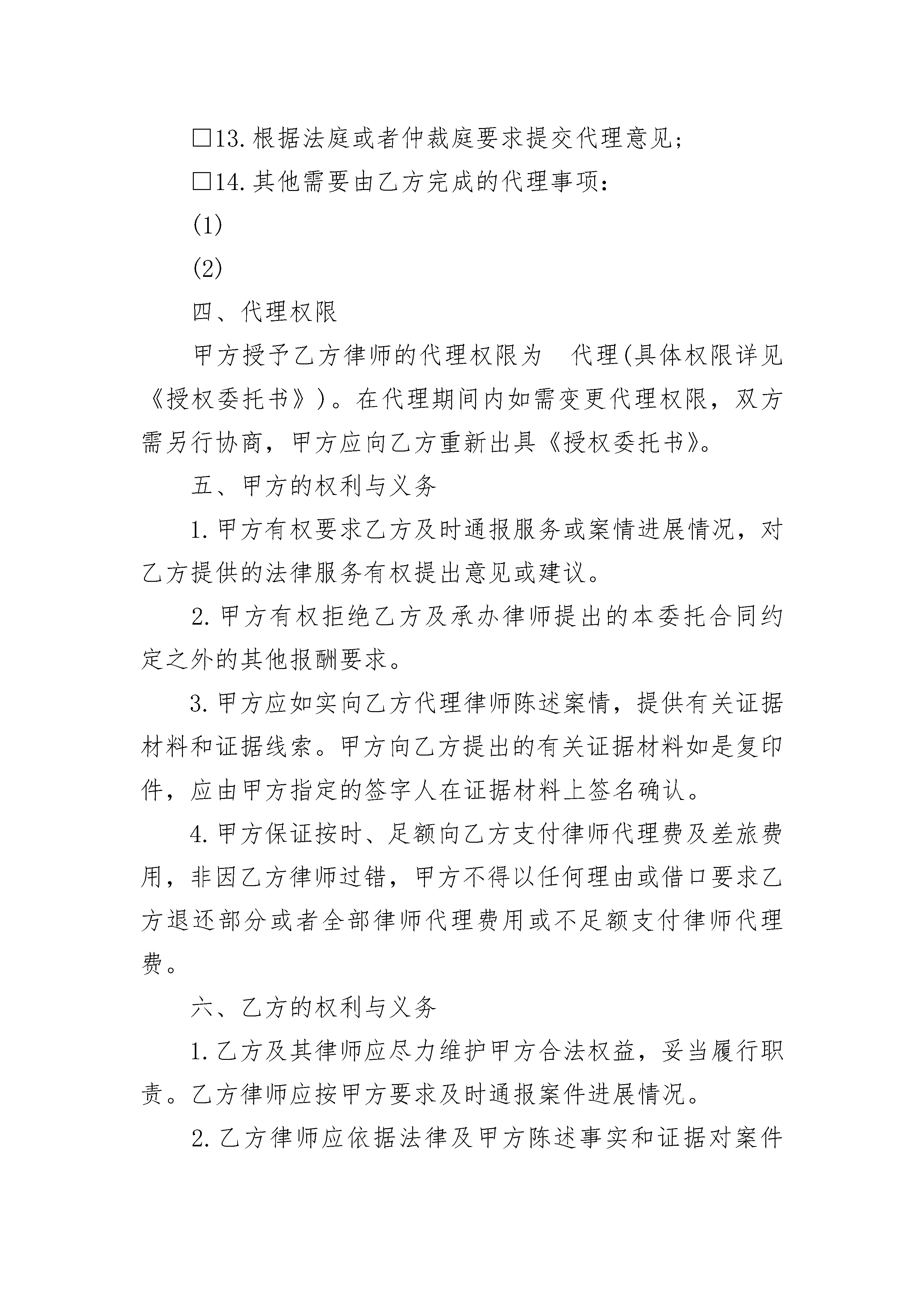 □13.根据法庭或者仲裁庭要求提交代理意见;

□14.其他需要由乙方完成的代理事项:

(1)

(2)

四、代理权限

甲方授予乙方律师的代理权限为 代理(具体权限详见《授权委托书》)。在代理期间内如需变更代理权限，双方需另行协商，甲方应向乙方重新出具《授权委托书》。

五、甲方的权利与义务

1.甲方有权要求乙方及时通报服务或案情进展情况，对乙方提供的法律服务有权提出意见或建议。

2.甲方有权拒绝乙方及承办律师提出的本委托合同约定之外的其他报酬要求。

3.甲方应如实向乙方代理律师陈述案情，提供有关证据材料和证据线索。甲方向乙方提出的有关证据材料如是复印件，应由甲方指定的签字人在证据材料上签名确认。

4.甲方保证按时、足额向乙方支付律师代理费及差旅费用，非因乙方律师过错，甲方不得以任何理由或借口要求乙方退还部分或者全部律师代理费用或不足额支付律师代理费。

六、乙方的权利与义务

1.乙方及其律师应尽力维护甲方合法权益，妥当履行职责。乙方律师应按甲方要求及时通报案件进展情况。

2.乙方律师应依据法律及甲方陈述事实和证据对案件